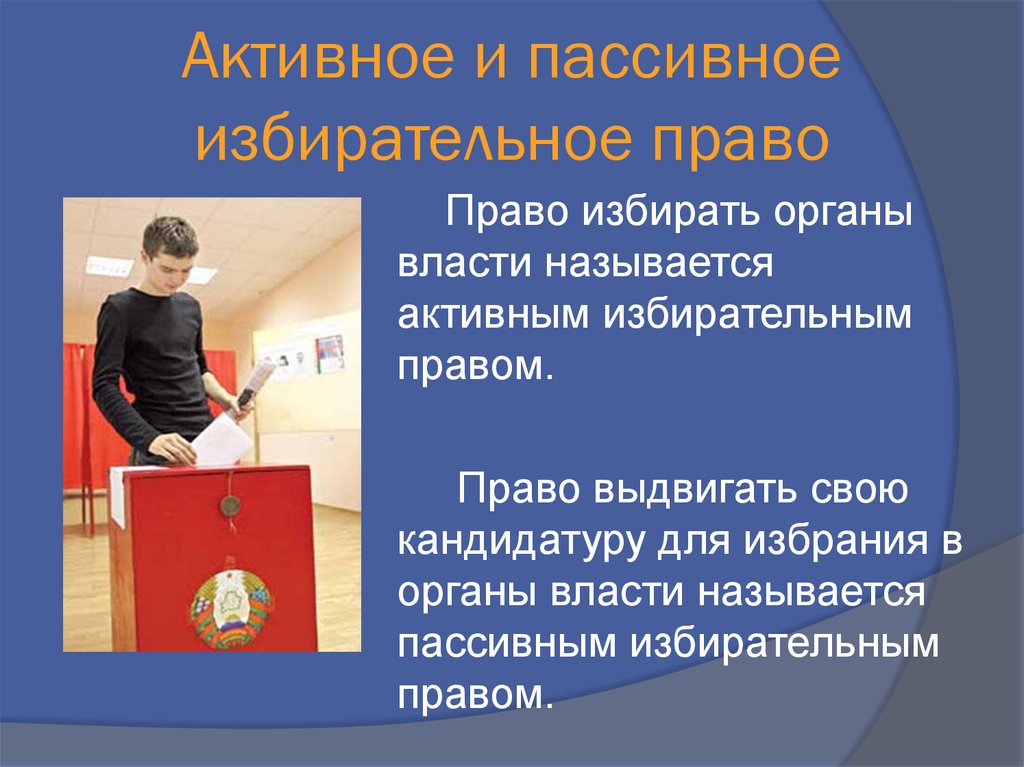 Активное и пассивное избирательное право

Право избирать органы власти называется активным избирательным правом.

Право выдвигать свою кандидатуру для избрания в органы власти называется пассивным избирательным правом.